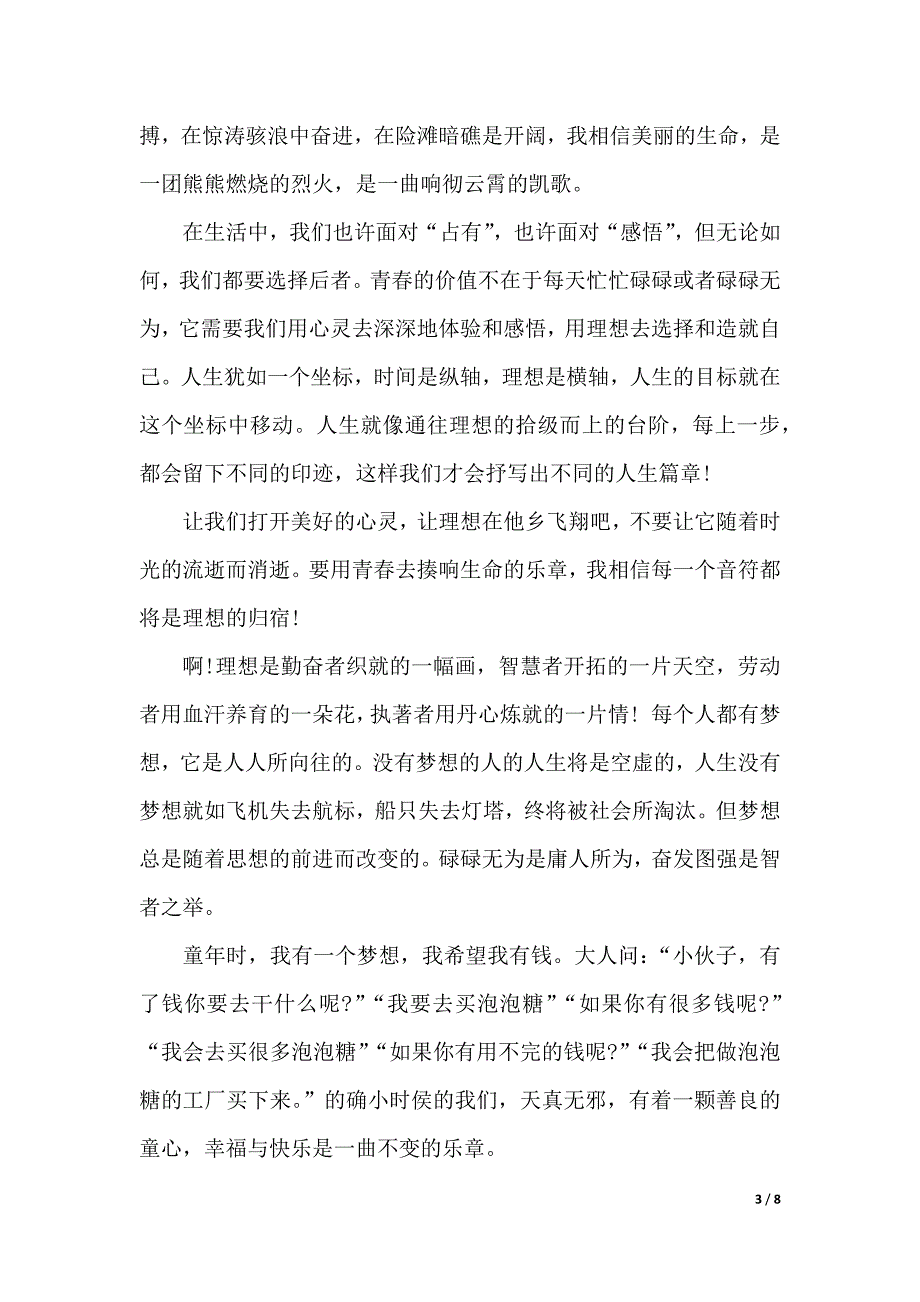 搏，在惊涛骇浪中奋进，在险滩暗礁是开阔，我相信美丽的生命，是一团熊熊燃烧的烈火，是一曲响彻云霄的凯歌。

在生活中，我们也许面对“占有”，也许面对“感悟”，但无论如何，我们都要选择后者。青春的价值不在于每天忙忙碌碌或者碌碌无为，它需要我们用心灵去深深地体验和感悟，用理想去选择和造就自己。人生犹如一个坐标，时间是纵轴，理想是横轴，人生的目标就在这个坐标中移动。人生就像通往理想的拾级而上的台阶，每上一步，都会留下不同的印迹，这样我们才会抒写出不同的人生篇章！

让我们打开美好的心灵，让理想在他乡飞翔吧，不要让它随着时光的流逝而消逝。要用青春去揍响生命的乐章，我相信每一个音符都将是理想的归宿！

啊!理想是勤奋者织就的一幅画，智慧者开拓的一片天空，劳动者用血汗养育的一朵花，执著者用丹心炼就的一片情！每个人都有梦想，它是人人所向往的。没有梦想的人的人生将是空虚的，人生没有梦想就如飞机失去航标，船只失去灯塔，终将被社会所淘汰。但梦想总是随着思想的前进而改变的。碌碌无为是庸人所为，奋发图强是智者之举。

童年时，我有一个梦想，我希望我有钱。大人问：“小伙子，有了钱你要去干什么呢?”“我要去买泡泡糖”“如果你有很多钱呢?”“我会去买很多泡泡糖”“如果你有用不完的钱呢?”“我会把做泡泡糖的工厂买下来。”的确小时侯的我们，天真无邪，有着一颗善良的童心，幸福与快乐是一曲不变的乐章。

3 / 8